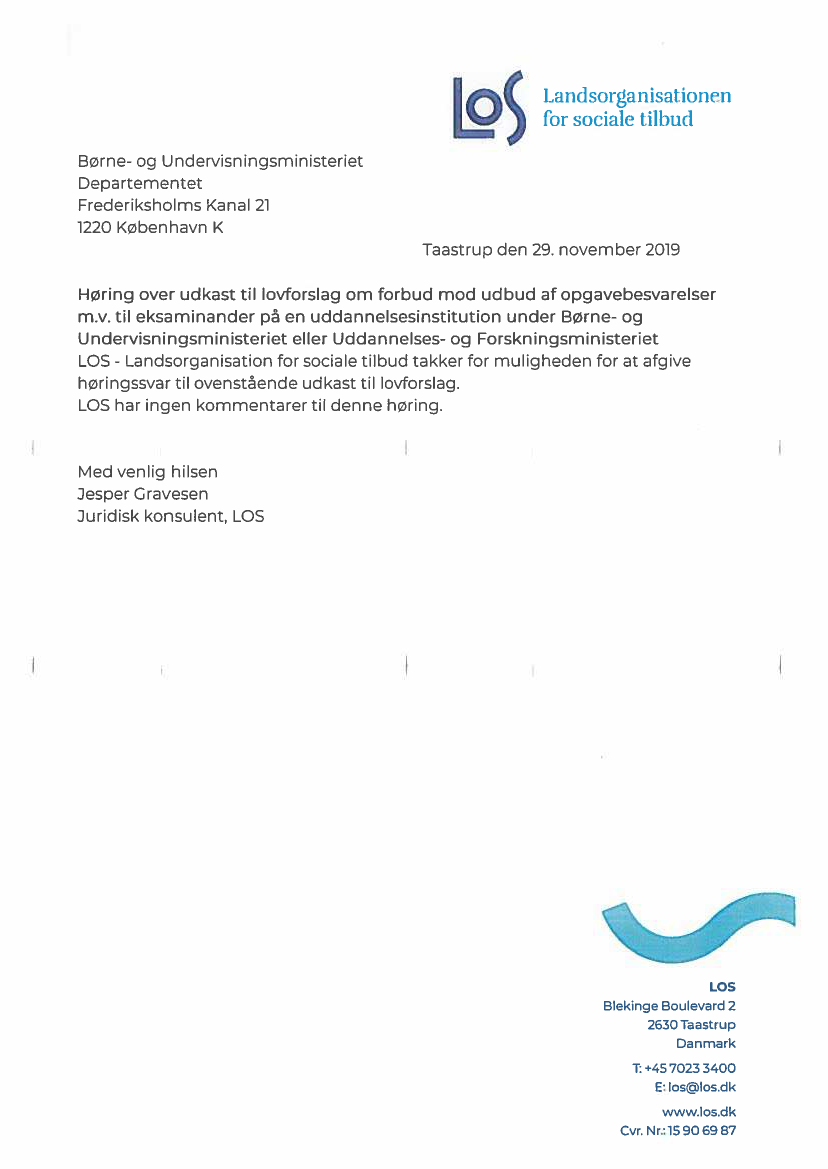 LOS Landsorganisationen for sociale tilbud

Børne- og Undervisningsministeriet
Departementet
Frederiksholms Kanal 21
1220 København K

Taastrup den 29. november 2019

Høring over udkast til lovforslag om forbud mod udbud af opgavebesvarelser m.v. til eksaminander på en uddannelsesinstitution under Børne- og Undervisningsministeriet eller Uddannelses- og Forskningsministeriet
LOS - Landsorganisation for sociale tilbud takker for muligheden for at afgive høringssvar til ovenstående udkast til lovforslag.
LOS har ingen kommentarer til denne høring.

Med venlig hilsen
Jesper Gravesen
Juridisk konsulent, LOS

LOS
Blekinge Boulevard 2
2630 Taastrup
Danmark

T: +45 7023 3400
E: los@los.dk

www.los.dk
Cvr. Nr.: 15 90 69 87